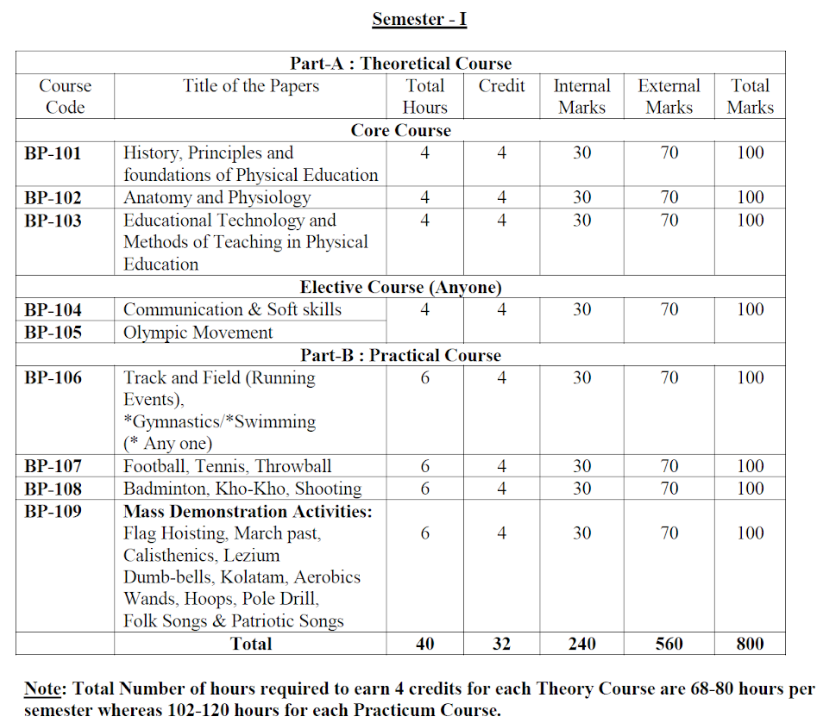 Semester - I

| Part-A : Theoretical Course | | | | | | |
|---|---|---|---|---|---|---|
| Course Code | Title of the Papers | Total Hours | Credit | Internal Marks | External Marks | Total Marks |
| Core Course | | | | | | |
| BP-101 | History, Principles and foundations of Physical Education | 4 | 4 | 30 | 70 | 100 |
| BP-102 | Anatomy and Physiology | 4 | 4 | 30 | 70 | 100 |
| BP-103 | Educational Technology and Methods of Teaching in Physical Education | 4 | 4 | 30 | 70 | 100 |
| Elective Course (Anyone) | | | | | | |
| BP-104 | Communication & Soft skills | 4 | 4 | 30 | 70 | 100 |
| BP-105 | Olympic Movement | | | | | |
| Part-B : Practical Course | | | | | | |
| BP-106 | Track and Field (Running Events), *Gymnastics/*Swimming (* Any one) | 6 | 4 | 30 | 70 | 100 |
| BP-107 | Football, Tennis, Throwball | 6 | 4 | 30 | 70 | 100 |
| BP-108 | Badminton, Kho-Kho, Shooting | 6 | 4 | 30 | 70 | 100 |
| BP-109 | Mass Demonstration Activities: Flag Hoisting, March past, Calisthenics, Lezium Dumb-bells, Kolatam, Aerobics Wands, Hoops, Pole Drill, Folk Songs & Patriotic Songs | 6 | 4 | 30 | 70 | 100 |
| | Total | 40 | 32 | 240 | 560 | 800 |

Note: Total Number of hours required to earn 4 credits for each Theory Course are 68-80 hours per semester whereas 102-120 hours for each Practicum Course.